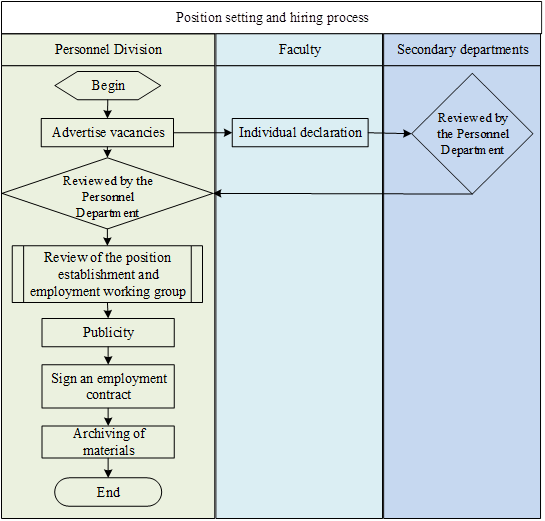 Position setting and hiring process

Personnel Division

Faculty

Secondary departments

Begin

Advertise vacancies

Individual declaration

Reviewed by the Personnel Department

Reviewed by the Personnel Department

Review of the position establishment and employment working group

Publicity

Sign an employment contract

Archiving of materials

End